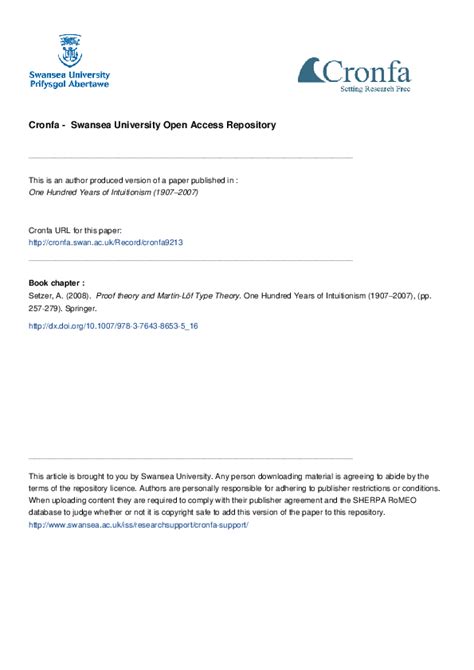 Swansea University
Prifysgol Abertawe

Cronfa
Setting Research Free

Cronfa - Swansea University Open Access Repository

This is an author produced version of a paper published in :
One Hundred Years of Intuitionism (1907–2007)

Cronfa URL for this paper:
http://cronfa.swan.ac.uk/Record/cronfa9213

Book chapter :
Setzer, A. (2008). Proof theory and Martin-Löf Type Theory. One Hundred Years of Intuitionism (1907–2007), (pp. 257-279). Springer.
http://dx.doi.org/10.1007/978-3-7643-8653-5_16

This article is brought to you by Swansea University. Any person downloading material is agreeing to abide by the terms of the repository licence. Authors are personally responsible for adhering to publisher restrictions or conditions. When uploading content they are required to comply with their publisher agreement and the SHERPA RoMEO database to judge whether or not it is copyright safe to add this version of the paper to this repository.
http://www.swansea.ac.uk/iss/researchsupport/cronfa-support/